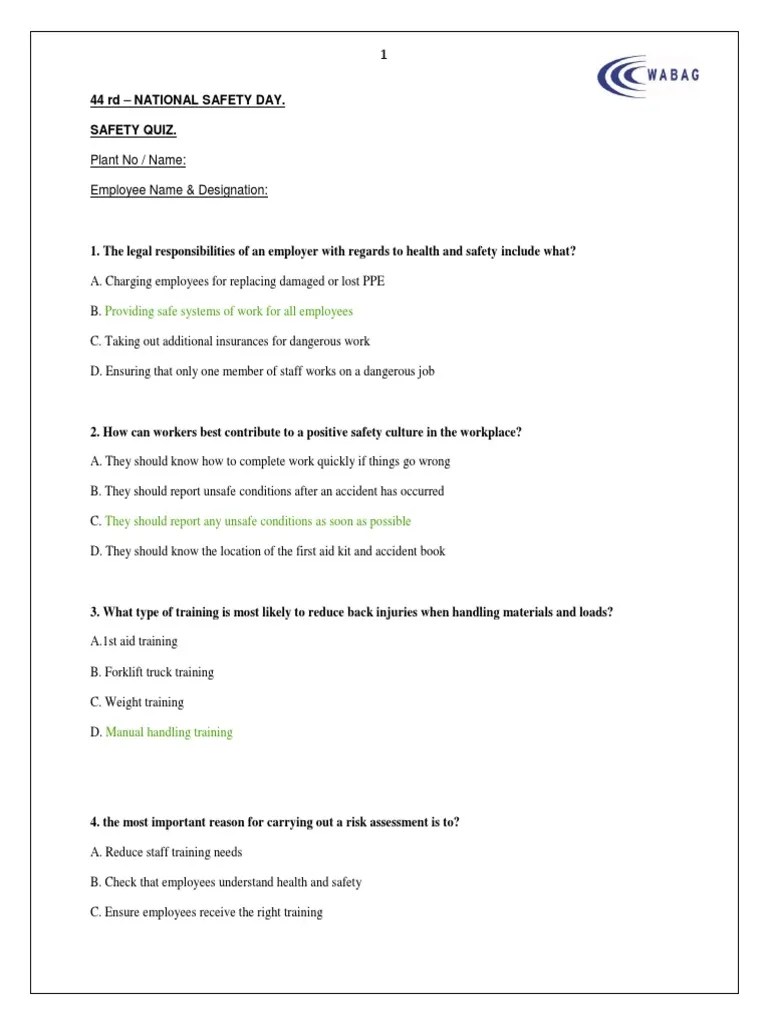 1

WABAG

44 rd – NATIONAL SAFETY DAY.

SAFETY QUIZ.

Plant No / Name:

Employee Name & Designation:

1. The legal responsibilities of an employer with regards to health and safety include what?

A. Charging employees for replacing damaged or lost PPE

B. Providing safe systems of work for all employees

C. Taking out additional insurances for dangerous work

D. Ensuring that only one member of staff works on a dangerous job

2. How can workers best contribute to a positive safety culture in the workplace?

A. They should know how to complete work quickly if things go wrong

B. They should report unsafe conditions after an accident has occurred

C. They should report any unsafe conditions as soon as possible

D. They should know the location of the first aid kit and accident book

3. What type of training is most likely to reduce back injuries when handling materials and loads?

A.1st aid training

B. Forklift truck training

C. Weight training

D. Manual handling training

4. the most important reason for carrying out a risk assessment is to?

A. Reduce staff training needs

B. Check that employees understand health and safety

C. Ensure employees receive the right training